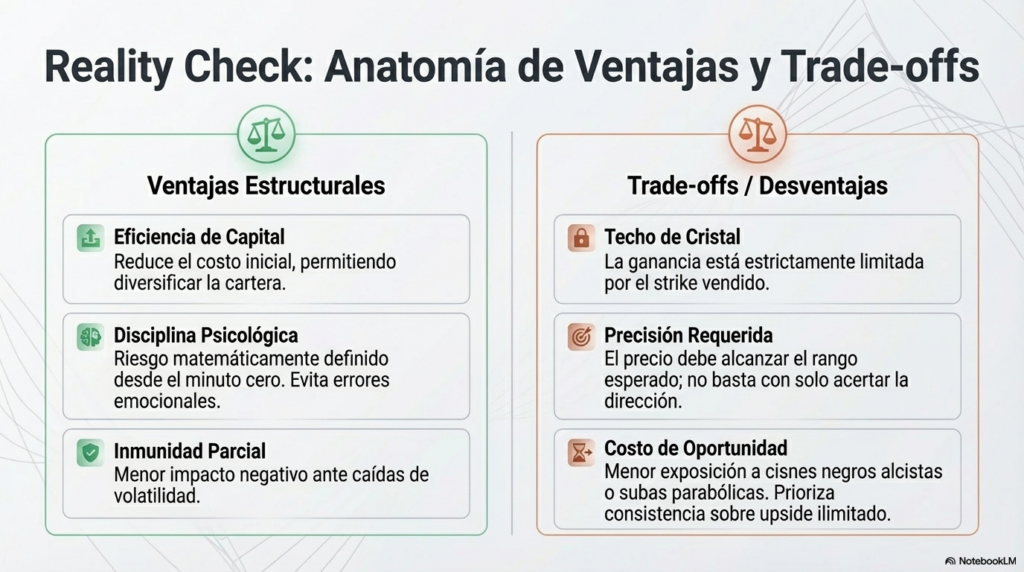 Reality Check: Anatomía de Ventajas y Trade-offs

Ventajas Estructurales

Eficiencia de Capital
Reduce el costo inicial, permitiendo diversificar la cartera.

Disciplina Psicológica
Riesgo matemáticamente definido desde el minuto cero. Evita errores emocionales.

Inmunidad Parcial
Menor impacto negativo ante caídas de volatilidad.

Trade-offs / Desventajas

Techo de Cristal
La ganancia está estrictamente limitada por el strike vendido.

Precisión Requerida
El precio debe alcanzar el rango esperado; no basta con solo acertar la dirección.

Costo de Oportunidad
Menor exposición a cisnes negros alcistas o subas parabólicas. Prioriza consistencia sobre upside ilimitado.

NotebookLM